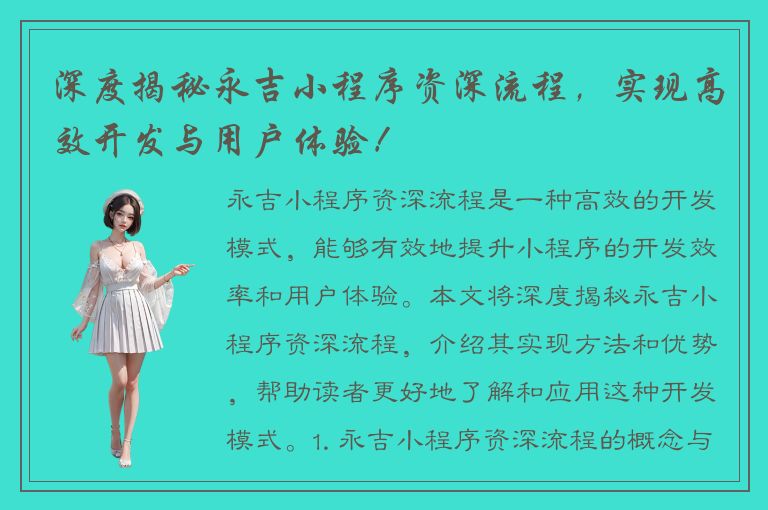 深度揭秘永吉小程序资深流程，实现高效开发与用户体验！

永吉小程序资深流程是一种高效的开发模式，能够有效地提升小程序的开发效率和用户体验。本文将深度揭秘永吉小程序资深流程，介绍其实现方法和优势，帮助读者更好地了解和应用这种开发模式。1. 永吉小程序资深流程的概念与